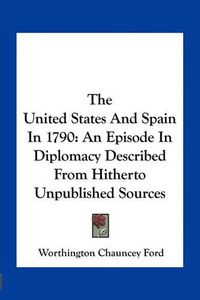 The
United States And Spain In 1790: An Episode In Diplomacy Described From Hitherto Unpublished Sources

Worthington Chauncey Ford